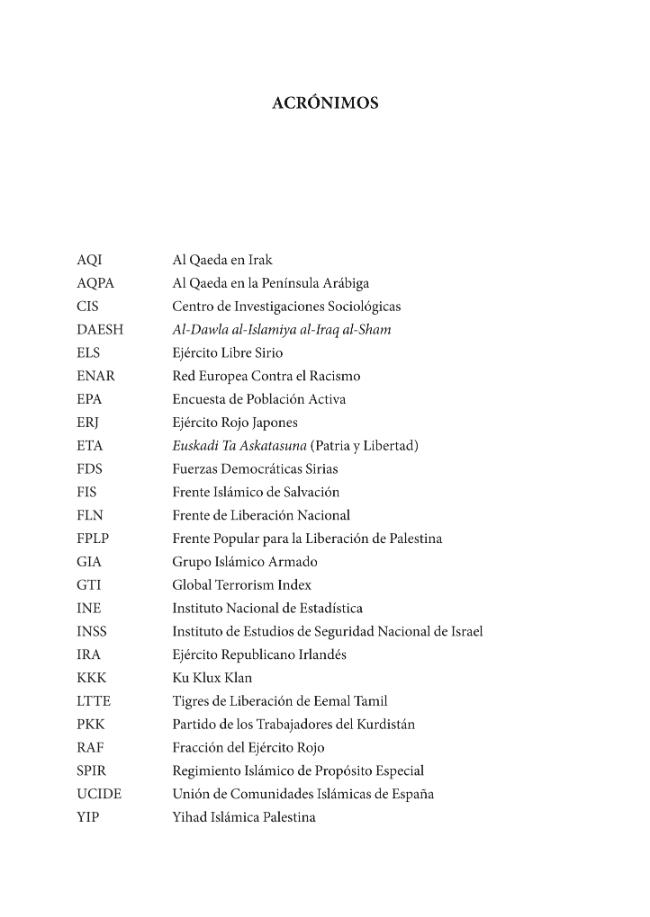 ACRÓNIMOS

AQI Al Qaeda en Irak
AQPA Al Qaeda en la Península Arábiga
CIS Centro de Investigaciones Sociológicas
DAESH Al-Dawla al-Islamiya al-Iraq al-Sham
ELS Ejército Libre Sirio
ENAR Red Europea Contra el Racismo
EPA Encuesta de Población Activa
ERJ Ejército Rojo Japones
ETA Euskadi Ta Askatasuna (Patria y Libertad)
FDS Fuerzas Democráticas Sirias
FIS Frente Islámico de Salvación
FLN Frente de Liberación Nacional
FPLP Frente Popular para la Liberación de Palestina
GIA Grupo Islámico Armado
GTI Global Terrorism Index
INE Instituto Nacional de Estadística
INSS Instituto de Estudios de Seguridad Nacional de Israel
IRA Ejército Republicano Irlandés
KKK Ku Klux Klan
LTTE Tigres de Liberación de Eemal Tamil
PKK Partido de los Trabajadores del Kurdistán
RAF Fracción del Ejército Rojo
SPIR Regimiento Islámico de Propósito Especial
UCIDE Unión de Comunidades Islámicas de España
YIP Yihad Islámica Palestina